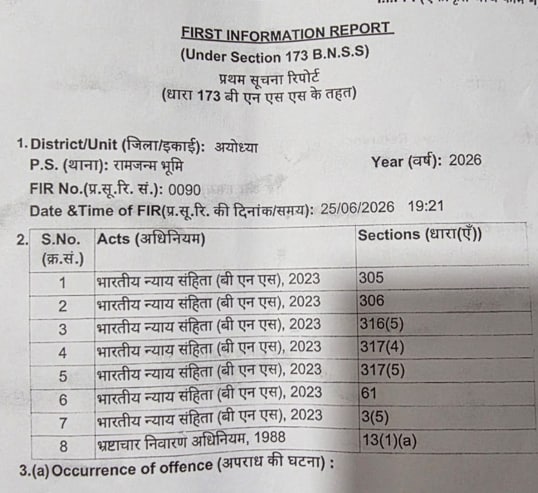 FIRST INFORMATION REPORT
(Under Section 173 B.N.S.S)
प्रथम सूचना रिपोर्ट
(धारा 173 बी एन एस एस के तहत)

1. District/Unit (जिला/इकाई): अयोध्या
P.S. (थाना): रामजन्म भूमि
Year (वर्ष): 2026
FIR No.(प्र.सू.रि. सं.): 0090
Date &Time of FIR(प्र.सू.रि. की दिनांक/समय): 25/06/2026 19:21

2.
| S.No. (क्र.सं.) | Acts (अधिनियम) | Sections (धारा(एँ)) |
|---|---|---|
| 1 | भारतीय न्याय संहिता (बी एन एस), 2023 | 305 |
| 2 | भारतीय न्याय संहिता (बी एन एस), 2023 | 306 |
| 3 | भारतीय न्याय संहिता (बी एन एस), 2023 | 316(5) |
| 4 | भारतीय न्याय संहिता (बी एन एस), 2023 | 317(4) |
| 5 | भारतीय न्याय संहिता (बी एन एस), 2023 | 317(5) |
| 6 | भारतीय न्याय संहिता (बी एन एस), 2023 | 61 |
| 7 | भारतीय न्याय संहिता (बी एन एस), 2023 | 3(5) |
| 8 | भ्रष्टाचार निवारण अधिनियम, 1988 | 13(1)(a) |

3.(a) Occurrence of offence (अपराध की घटना) :